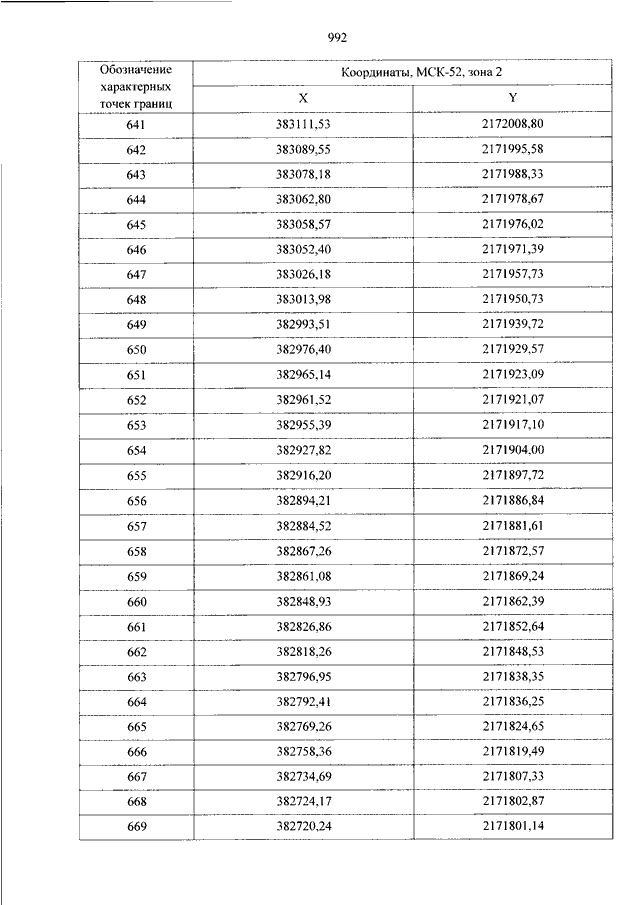 992

| Обозначение характерных точек границ | Координаты, МСК-52, зона 2 | |
|---|---|---|
| | X | Y |
| 641 | 383111,53 | 2172008,80 |
| 642 | 383089,55 | 2171995,58 |
| 643 | 383078,18 | 2171988,33 |
| 644 | 383062,80 | 2171978,67 |
| 645 | 383058,57 | 2171976,02 |
| 646 | 383052,40 | 2171971,39 |
| 647 | 383026,18 | 2171957,73 |
| 648 | 383013,98 | 2171950,73 |
| 649 | 382993,51 | 2171939,72 |
| 650 | 382976,40 | 2171929,57 |
| 651 | 382965,14 | 2171923,09 |
| 652 | 382961,52 | 2171921,07 |
| 653 | 382955,39 | 2171917,10 |
| 654 | 382927,82 | 2171904,00 |
| 655 | 382916,20 | 2171897,72 |
| 656 | 382894,21 | 2171886,84 |
| 657 | 382884,52 | 2171881,61 |
| 658 | 382867,26 | 2171872,57 |
| 659 | 382861,08 | 2171869,24 |
| 660 | 382848,93 | 2171862,39 |
| 661 | 382826,86 | 2171852,64 |
| 662 | 382818,26 | 2171848,53 |
| 663 | 382796,95 | 2171838,35 |
| 664 | 382792,41 | 2171836,25 |
| 665 | 382769,26 | 2171824,65 |
| 666 | 382758,36 | 2171819,49 |
| 667 | 382734,69 | 2171807,33 |
| 668 | 382724,17 | 2171802,87 |
| 669 | 382720,24 | 2171801,14 |